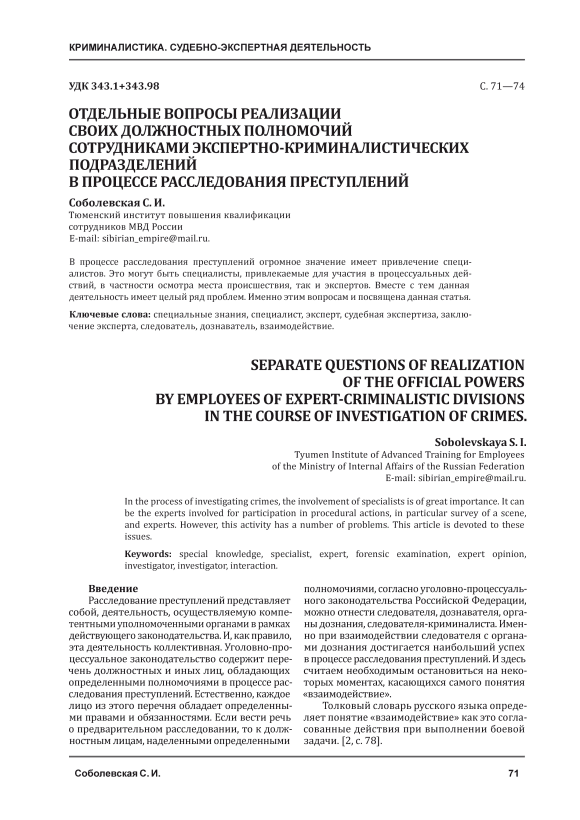 КРИМИНАЛИСТИКА. СУДЕБНО-ЭКСПЕРТНАЯ ДЕЯТЕЛЬНОСТЬ

УДК 343.1+343.98

С. 71—74

ОТДЕЛЬНЫЕ ВОПРОСЫ РЕАЛИЗАЦИИ СВОИХ ДОЛЖНОСТНЫХ ПОЛНОМОЧИЙ СОТРУДНИКАМИ ЭКСПЕРТНО-КРИМИНАЛИСТИЧЕСКИХ ПОДРАЗДЕЛЕНИЙ В ПРОЦЕССЕ РАССЛЕДОВАНИЯ ПРЕСТУПЛЕНИЙ

Соболевская С. И.
Тюменский институт повышения квалификации сотрудников МВД России
E-mail: sibirian_empire@mail.ru.

В процессе расследования преступлений огромное значение имеет привлечение специалистов. Это могут быть специалисты, привлекаемые для участия в процессуальных действий, в частности осмотра места происшествия, так и экспертов. Вместе с тем данная деятельность имеет целый ряд проблем. Именно этим вопросам и посвящена данная статья.

Ключевые слова: специальные знания, специалист, эксперт, судебная экспертиза, заключение эксперта, следователь, дознаватель, взаимодействие.

SEPARATE QUESTIONS OF REALIZATION OF THE OFFICIAL POWERS BY EMPLOYEES OF EXPERT-CRIMINALISTIC DIVISIONS IN THE COURSE OF INVESTIGATION OF CRIMES.

Sobolevskaya S. I.
Tyumen Institute of Advanced Training for Employees of the Ministry of Internal Affairs of the Russian Federation
E-mail: sibirian_empire@mail.ru.

In the process of investigating crimes, the involvement of specialists is of great importance. It can be the experts involved for participation in procedural actions, in particular survey of a scene, and experts. However, this activity has a number of problems. This article is devoted to these issues.

Keywords: special knowledge, specialist, expert, forensic examination, expert opinion, investigator, investigator, interaction.

Введение

Расследование преступлений представляет собой, деятельность, осуществляемую компетентными уполномоченными органами в рамках действующего законодательства. И, как правило, эта деятельность коллективная. Уголовно-процессуальное законодательство содержит перечень должностных и иных лиц, обладающих определенными полномочиями в процессе расследования преступлений. Естественно, каждое лицо из этого перечня обладает определенными правами и обязанностями. Если вести речь о предварительном расследовании, то к должностным лицам, наделенными определенными полномочиями, согласно уголовно-процессуального законодательства Российской Федерации, можно отнести следователя, дознавателя, органы дознания, следователя-криминалиста. Именно при взаимодействии следователя с органами дознания достигается наибольший успех в процессе расследования преступлений. И здесь считаем необходимым остановиться на некоторых моментах, касающихся самого понятия «взаимодействие».

Толковый словарь русского языка определяет понятие «взаимодействие» как это согласованные действия при выполнении боевой задачи. [2, с. 78].

Соболевская С. И.

71